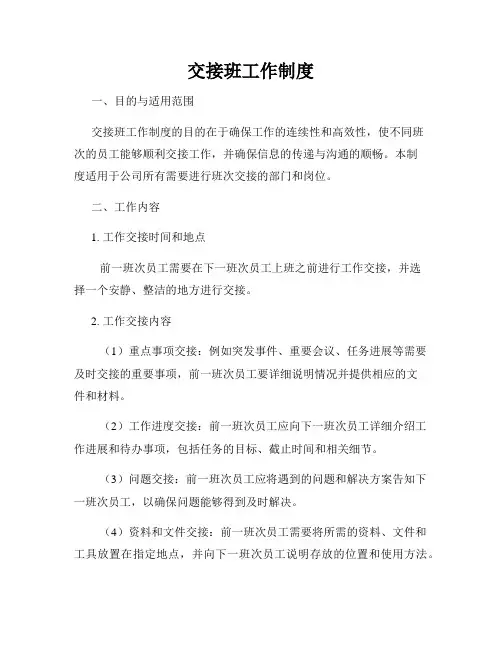 交接班工作制度

一、目的与适用范围

交接班工作制度的目的在于确保工作的连续性和高效性，使不同班次的员工能够顺利交接工作，并确保信息的传递与沟通的顺畅。本制度适用于公司所有需要进行班次交接的部门和岗位。

二、工作内容

1. 工作交接时间和地点

前一班次员工需要在下一班次员工上班之前进行工作交接，并选择一个安静、整洁的地方进行交接。

2. 工作交接内容

（1）重点事项交接：例如突发事件、重要会议、任务进展等需要及时交接的重要事项，前一班次员工要详细说明情况并提供相应的文件和材料。

（2）工作进度交接：前一班次员工应向下一班次员工详细介绍工作进展和待办事项，包括任务的目标、截止时间和相关细节。

（3）问题交接：前一班次员工应将遇到的问题和解决方案告知下一班次员工，以确保问题能够得到及时解决。

（4）资料和文件交接：前一班次员工需要将所需的资料、文件和工具放置在指定地点，并向下一班次员工说明存放的位置和使用方法。